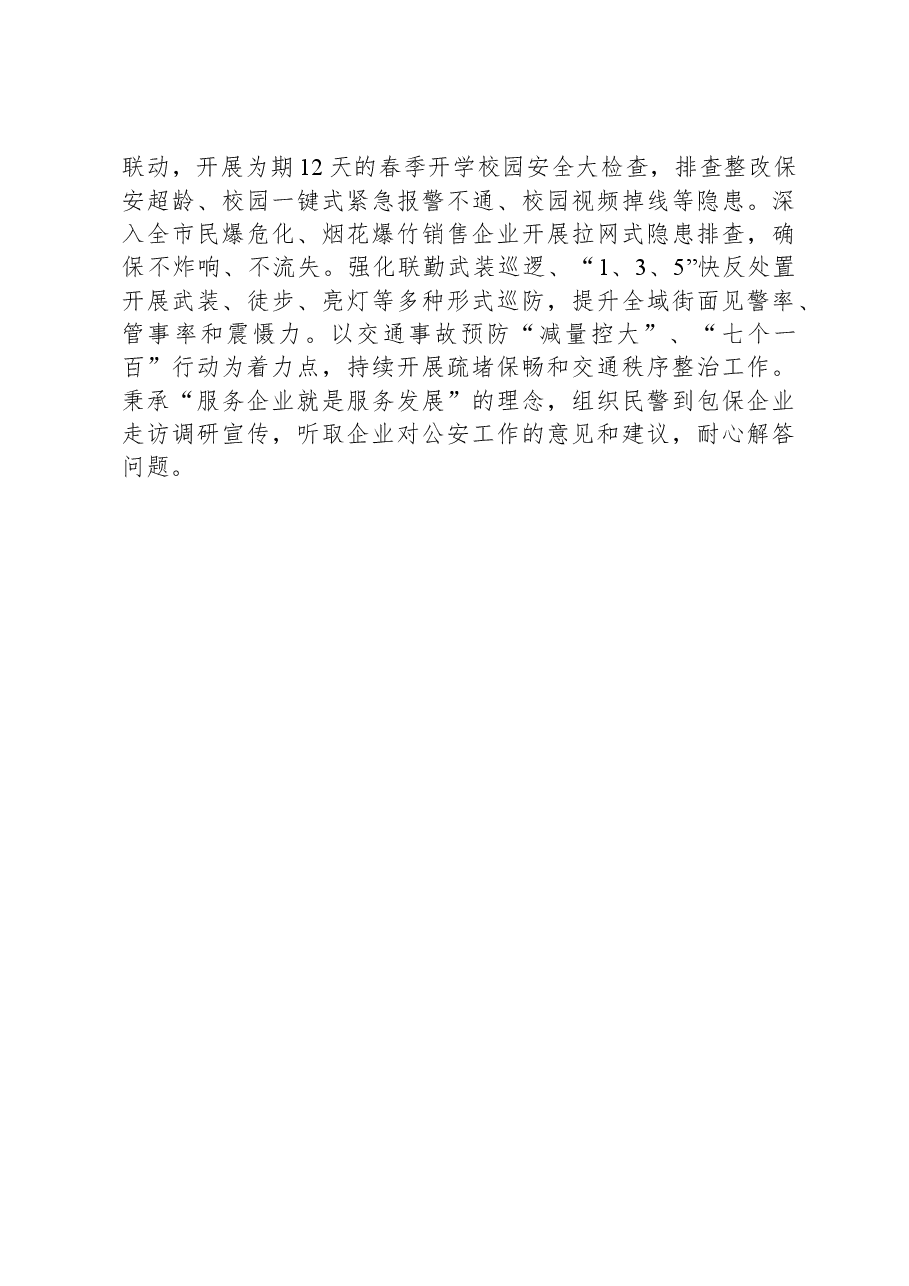 联动，开展为期12天的春季开学校园安全大检查，排查整改保安超龄、校园一键式紧急报警不通、校园视频掉线等隐患。深入全市民爆危化、烟花爆竹销售企业开展拉网式隐患排查，确保不炸响、不流失。强化联勤武装巡逻、“1、3、5”快反处置开展武装、徒步、亮灯等多种形式巡防，提升全域街面见警率、管事率和震慑力。以交通事故预防“减量控大”、“七个一百”行动为着力点，持续开展疏堵保畅和交通秩序整治工作。秉承“服务企业就是服务发展”的理念，组织民警到包保企业走访调研宣传，听取企业对公安工作的意见和建议，耐心解答问题。